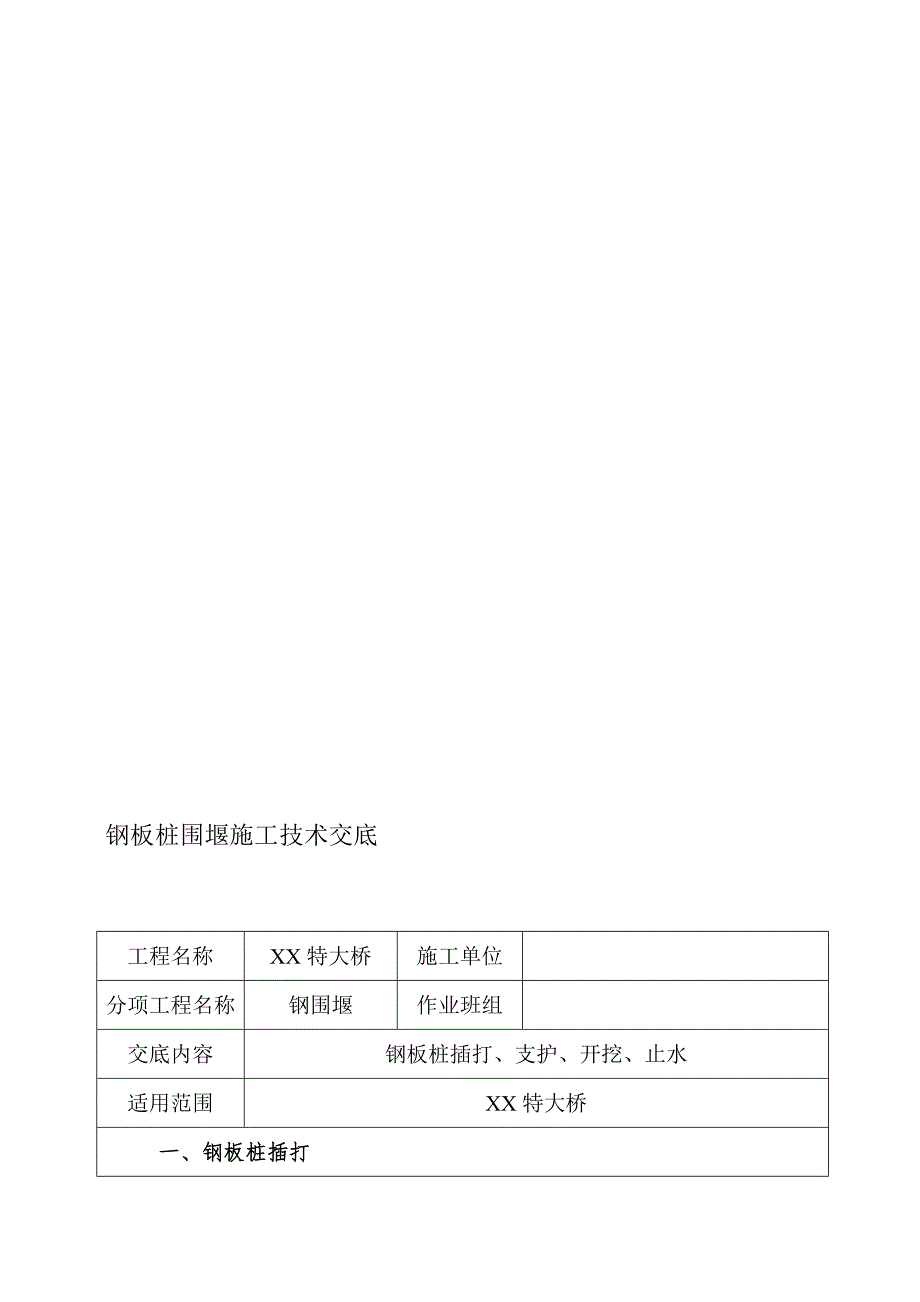 钢板桩围堰施工技术交底

| 工程名称 | XX特大桥 | 施工单位 | |
|---|---|---|---|
| 分项工程名称 | 钢围堰 | 作业班组 | |
| 交底内容 | 钢板桩插打、支护、开挖、止水 | | |
| 适用范围 | XX特大桥 | | |
| 一、钢板桩插打 | | | |